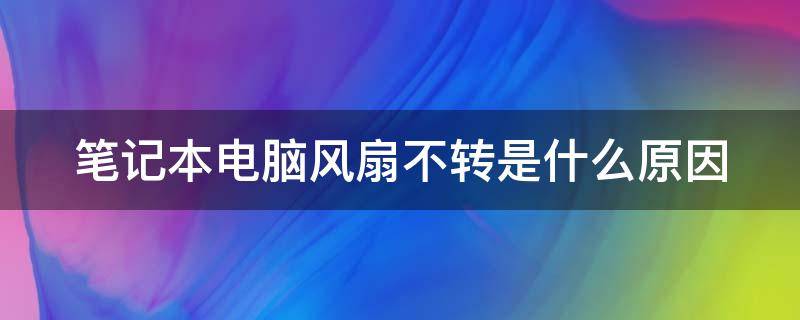 笔记本电脑风扇不转是什么原因